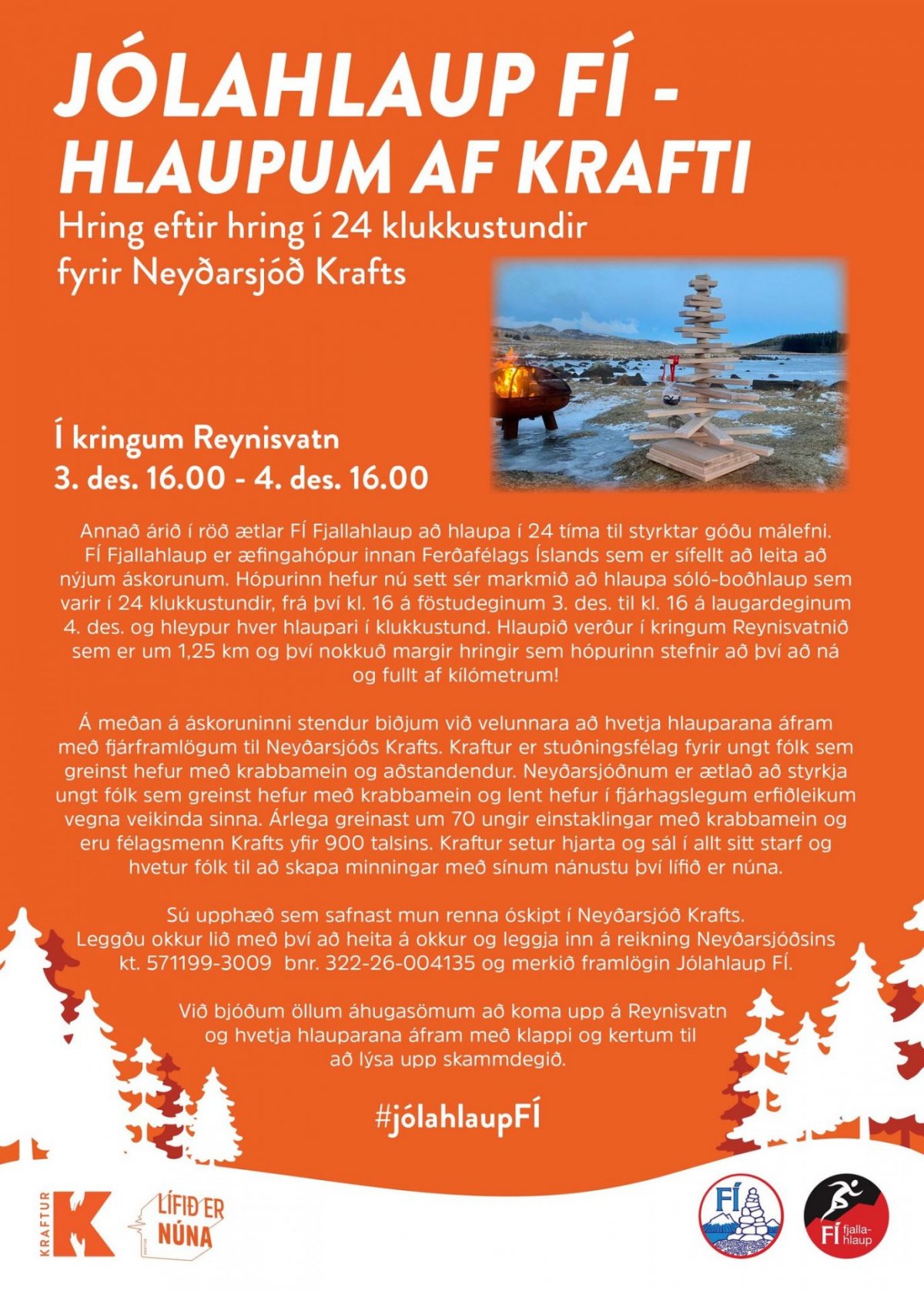 JÓLAHLAUP FÍ - HLAUPUM AF KRAFTI

Hring eftir hring í 24 klukkustundir fyrir Neyðarsjóð Krafts

Í kringum Reynisvatn
3. des. 16.00 - 4. des. 16.00

Annað árið í röð ætlar FÍ Fjallahlaup að hlaupa í 24 tíma til styrktar góðu málefni. FÍ Fjallahlaup er æfingahópur innan Ferðafélags Íslands sem er sífellt að leita að nýjum áskorunum. Hópurinn hefur nú sett sér markmið að hlaupa sóló-boðhlaup sem varir í 24 klukkustundir, frá því kl. 16 á föstudeginum 3. des. til kl. 16 á laugardeginum 4. des. og hleypur hver hlaupari í klukkustund. Hlaupið verður í kringum Reynisvatnið sem er um 1,25 km og því nokkuð margir hringir sem hópurinn stefnir að því að ná og fullt af kílómetrum!

Á meðan á áskoruninni stendur biðjum við velunnara að hvetja hlauparana áfram með fjárframlögum til Neyðarsjóðs Krafts. Kraftur er stuðningsfélag fyrir ungt fólk sem greinst hefur með krabbamein og aðstandendur. Neyðarsjóðnum er ætlað að styrkja ungt fólk sem greinst hefur með krabbamein og lent hefur í fjárhagslegum erfiðleikum vegna veikinda sinna. Árlega greinast um 70 ungir einstaklingar með krabbamein og eru félagsmenn Krafts yfir 900 talsins. Kraftur setur hjarta og sál í allt sitt starf og hvetur fólk til að skapa minningar með sínum nánustu því lífið er núna.

Sú upphæð sem safnast mun renna óskipt í Neyðarsjóð Krafts.
Leggðu okkur lið með því að heita á okkur og leggja inn á reikning Neyðarsjóðsins kt. 571199-3009 bnr. 322-26-004135 og merkið framlögin Jólahlaup FÍ.

Við bjóðum öllum áhugasömum að koma upp á Reynisvatn og hvetja hlauparana áfram með klappi og kertum til að lýsa upp skammdegið.

#jólahlaupFÍ

KRAFTUR K
LÍFIÐ ER NÚNA
FÍ
FÍ fjalla-hlaup